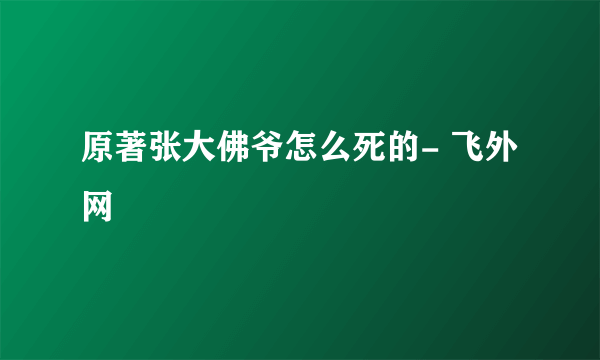 原著张大佛爷怎么死的- 飞外网